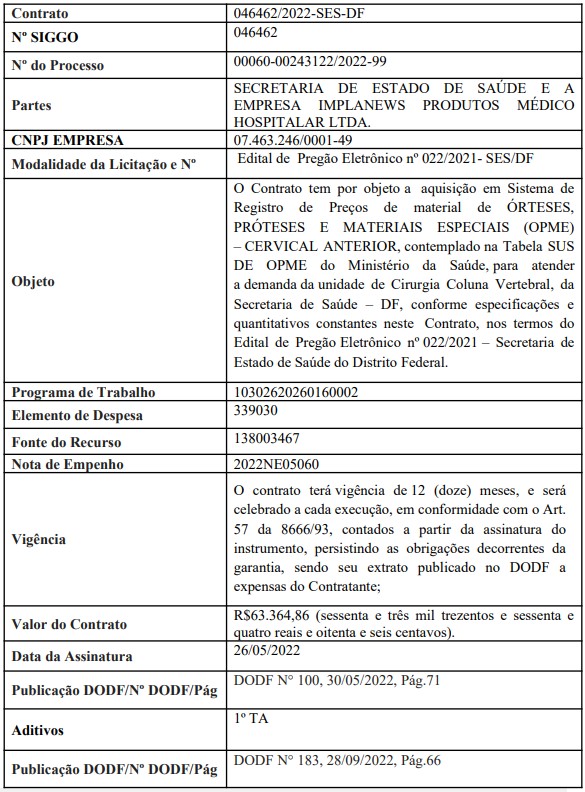 | Contrato | 046462/2022-SES-DF |
|---|---|
| Nº SIGGO | 046462 |
| Nº do Processo | 00060-00243122/2022-99 |
| Partes | SECRETARIA DE ESTADO DE SAÚDE E A EMPRESA IMPLANEWS PRODUTOS MÉDICO HOSPITALAR LTDA. |
| CNPJ EMPRESA | 07.463.246/0001-49 |
| Modalidade da Licitação e Nº | Edital de Pregão Eletrônico nº 022/2021- SES/DF |
| Objeto | O Contrato tem por objeto a aquisição em Sistema de Registro de Preços de material de ÓRTESES, PRÓTESES E MATERIAIS ESPECIAIS (OPME) – CERVICAL ANTERIOR, contemplado na Tabela SUS DE OPME do Ministério da Saúde, para atender a demanda da unidade de Cirurgia Coluna Vertebral, da Secretaria de Saúde – DF, conforme especificações e quantitativos constantes neste Contrato, nos termos do Edital de Pregão Eletrônico nº 022/2021 – Secretaria de Estado de Saúde do Distrito Federal. |
| Programa de Trabalho | 10302620260160002 |
| Elemento de Despesa | 339030 |
| Fonte do Recurso | 138003467 |
| Nota de Empenho | 2022NE05060 |
| Vigência | O contrato terá vigência de 12 (doze) meses, e será celebrado a cada execução, em conformidade com o Art. 57 da 8666/93, contados a partir da assinatura do instrumento, persistindo as obrigações decorrentes da garantia, sendo seu extrato publicado no DODF a expensas do Contratante; |
| Valor do Contrato | R$63.364,86 (sessenta e três mil trezentos e sessenta e quatro reais e oitenta e seis centavos). |
| Data da Assinatura | 26/05/2022 |
| Publicação DODF/Nº DODF/Pág | DODF N° 100, 30/05/2022, Pág.71 |
| Aditivos | 1º TA |
| Publicação DODF/Nº DODF/Pág | DODF N° 183, 28/09/2022, Pág.66 |